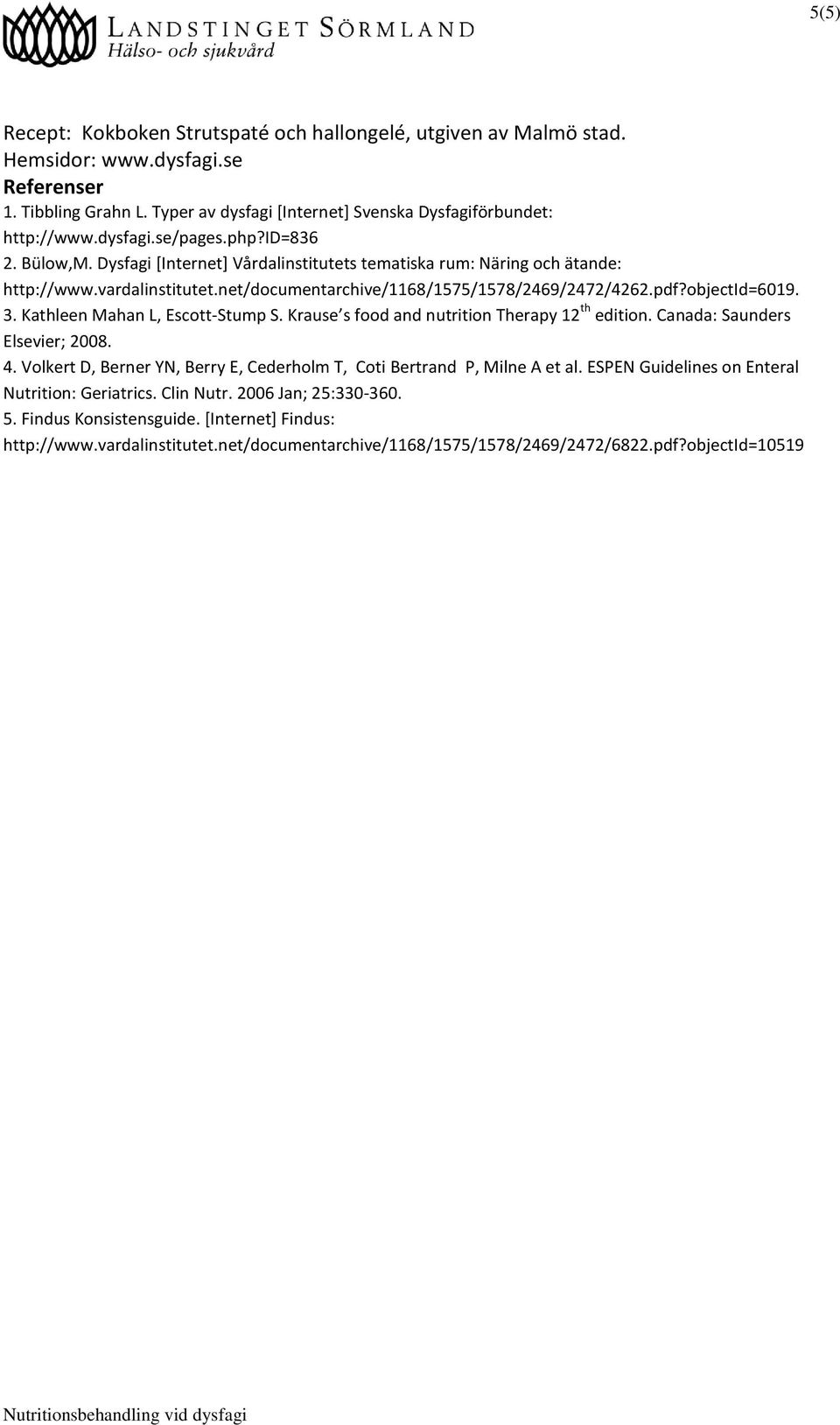 LANDSTINGET SÖRMLAND
Hälso- och sjukvård

5(5)

Recept: Kokboken Strutspaté och hallongelé, utgiven av Malmö stad.
Hemsidor: www.dysfagi.se
Referenser
1. Tibbling Grahn L. Typer av dysfagi [Internet] Svenska Dysfagiförbundet: http://www.dysfagi.se/pages.php?ID=836
2. Bülow,M. Dysfagi [Internet] Vårdalinstitutets tematiska rum: Näring och ätande: http://www.vardalinstitutet.net/documentarchive/1168/1575/1578/2469/2472/4262.pdf?objectId=6019.
3. Kathleen Mahan L, Escott-Stump S. Krause s food and nutrition Therapy 12$^{th}$ edition. Canada: Saunders Elsevier; 2008.
4. Volkert D, Berner YN, Berry E, Cederholm T, Coti Bertrand P, Milne A et al. ESPEN Guidelines on Enteral Nutrition: Geriatrics. Clin Nutr. 2006 Jan; 25:330-360.
5. Findus Konsistensguide. [Internet] Findus: http://www.vardalinstitutet.net/documentarchive/1168/1575/1578/2469/2472/6822.pdf?objectId=10519

Nutritionsbehandling vid dysfagi